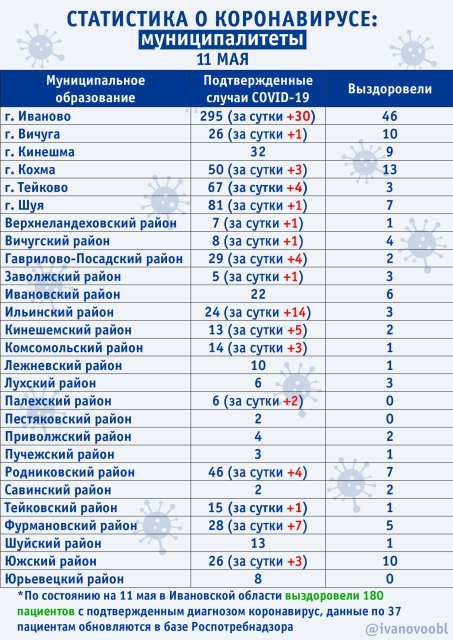 СТАТИСТИКА О КОРОНАВИРУСЕ:
муниципалитеты
11 МАЯ

| Муниципальное образование | Подтвержденные случаи COVID-19 | Выздоровели |
|---|---|---|
| г. Иваново | 295 (за сутки +30) | 46 |
| г. Вичуга | 26 (за сутки +1) | 10 |
| г. Кинешма | 32 | 9 |
| г. Кохма | 50 (за сутки +3) | 13 |
| г. Тейково | 67 (за сутки +4) | 3 |
| г. Шуя | 81 (за сутки +1) | 7 |
| Верхнеландеховский район | 7 (за сутки +1) | 1 |
| Вичугский район | 8 (за сутки +1) | 4 |
| Гаврилово-Посадский район | 29 (за сутки +4) | 2 |
| Заволжский район | 5 (за сутки +1) | 3 |
| Ивановский район | 22 | 6 |
| Ильинский район | 24 (за сутки +14) | 3 |
| Кинешемский район | 13 (за сутки +5) | 2 |
| Комсомольский район | 14 (за сутки +3) | 1 |
| Лежневский район | 10 | 1 |
| Лухский район | 6 | 3 |
| Палехский район | 6 (за сутки +2) | 0 |
| Пестяковский район | 2 | 0 |
| Приволжский район | 4 | 2 |
| Пучежский район | 3 | 1 |
| Родниковский район | 46 (за сутки +4) | 7 |
| Савинский район | 2 | 2 |
| Тейковский район | 15 (за сутки +1) | 1 |
| Фурмановский район | 28 (за сутки +7) | 5 |
| Шуйский район | 13 | 1 |
| Южский район | 26 (за сутки +3) | 10 |
| Юрьевецкий район | 8 | 0 |

*По состоянию на 11 мая в Ивановской области выздоровели 180 пациентов с подтвержденным диагнозом коронавирус, данные по 37 пациентам обновляются в базе Роспотребнадзора

@ivanovoobl